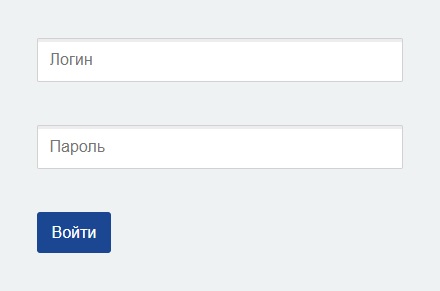 Логин

Пароль

Войти